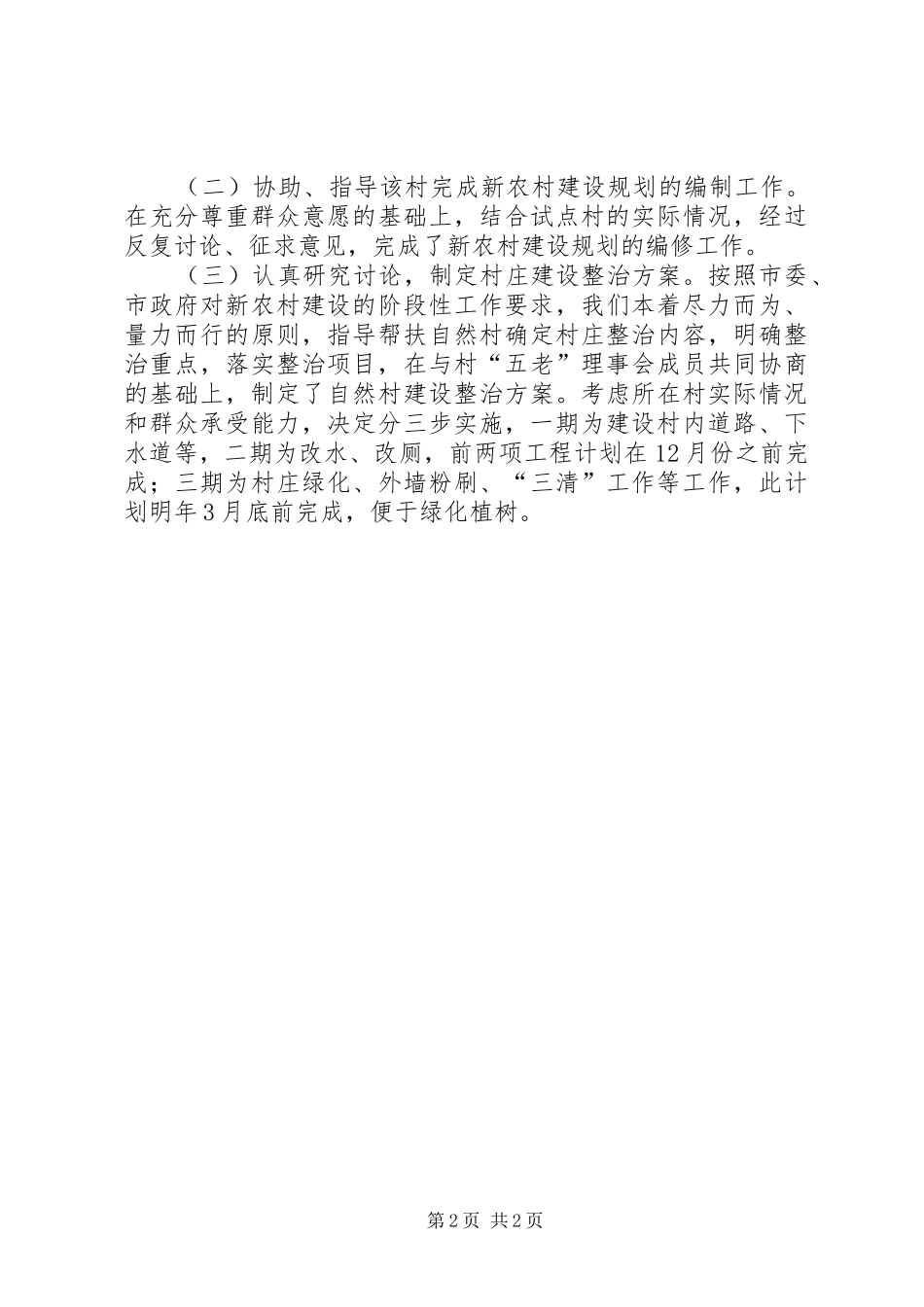 （二）协助、指导该村完成新农村建设规划的编制工作。在充分尊重群众意愿的基础上，结合试点村的实际情况，经过反复讨论、征求意见，完成了新农村建设规划的编修工作。

（三）认真研究讨论，制定村庄建设整治方案。按照市委、市政府对新农村建设的阶段性工作要求，我们本着尽力而为、量力而行的原则，指导帮扶自然村确定村庄整治内容，明确整治重点，落实整治项目，在与村“五老”理事会成员共同协商的基础上，制定了自然村建设整治方案。考虑所在村实际情况和群众承受能力，决定分三步实施，一期为建设村内道路、下水道等，二期为改水、改厕，前两项工程计划在12月份之前完成；三期为村庄绿化、外墙粉刷、“三清”工作等工作，此计划明年3月底前完成，便于绿化植树。

第2页 共2页